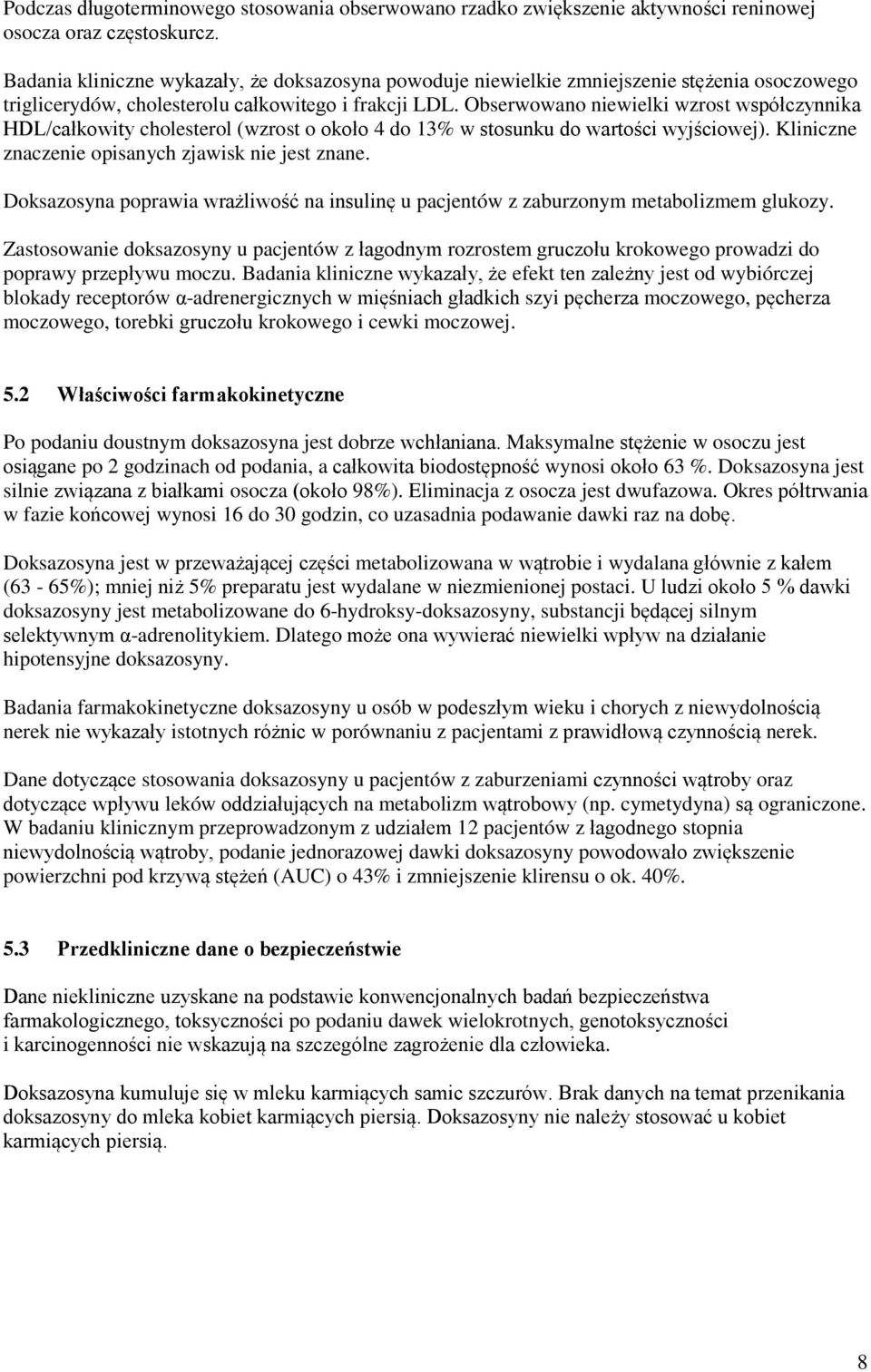 Podczas długoterminowego stosowania obserwowano rzadko zwiększenie aktywności reninowej osocza oraz częstoskurcz.

Badania kliniczne wykazały, że doksazosyna powoduje niewielkie zmniejszenie stężenia osoczowego triglicerydów, cholesterolu całkowitego i frakcji LDL. Obserwowano niewielki wzrost współczynnika HDL/całkowity cholesterol (wzrost o około 4 do 13% w stosunku do wartości wyjściowej). Kliniczne znaczenie opisanych zjawisk nie jest znane.

Doksazosyna poprawia wrażliwość na insulinę u pacjentów z zaburzonym metabolizmem glukozy.

Zastosowanie doksazosyny u pacjentów z łagodnym rozrostem gruczołu krokowego prowadzi do poprawy przepływu moczu. Badania kliniczne wykazały, że efekt ten zależny jest od wybiórczej blokady receptorów α-adrenergicznych w mięśniach gładkich szyi pęcherza moczowego, pęcherza moczowego, torebki gruczołu krokowego i cewki moczowej.

5.2 Właściwości farmakokinetyczne

Po podaniu doustnym doksazosyna jest dobrze wchłaniana. Maksymalne stężenie w osoczu jest osiągane po 2 godzinach od podania, a całkowita biodostępność wynosi około 63 %. Doksazosyna jest silnie związana z białkami osocza (około 98%). Eliminacja z osocza jest dwufazowa. Okres półtrwania w fazie końcowej wynosi 16 do 30 godzin, co uzasadnia podawanie dawki raz na dobę.

Doksazosyna jest w przeważającej części metabolizowana w wątrobie i wydalana głównie z kałem (63 - 65%); mniej niż 5% preparatu jest wydalane w niezmienionej postaci. U ludzi około 5 % dawki doksazosyny jest metabolizowane do 6-hydroksy-doksazosyny, substancji będącej silnym selektywnym α-adrenolitykiem. Dlatego może ona wywierać niewielki wpływ na działanie hipotensyjne doksazosyny.

Badania farmakokinetyczne doksazosyny u osób w podeszłym wieku i chorych z niewydolnością nerek nie wykazały istotnych różnic w porównaniu z pacjentami z prawidłową czynnością nerek.

Dane dotyczące stosowania doksazosyny u pacjentów z zaburzeniami czynności wątroby oraz dotyczące wpływu leków oddziałujących na metabolizm wątrobowy (np. cymetydyna) są ograniczone. W badaniu klinicznym przeprowadzonym z udziałem 12 pacjentów z łagodnego stopnia niewydolnością wątroby, podanie jednorazowej dawki doksazosyny powodowało zwiększenie powierzchni pod krzywą stężeń (AUC) o 43% i zmniejszenie klirensu o ok. 40%.

5.3 Przedkliniczne dane o bezpieczeństwie

Dane niekliniczne uzyskane na podstawie konwencjonalnych badań bezpieczeństwa farmakologicznego, toksyczności po podaniu dawek wielokrotnych, genotoksyczności i karcinogenności nie wskazują na szczególne zagrożenie dla człowieka.

Doksazosyna kumuluje się w mleku karmiących samic szczurów. Brak danych na temat przenikania doksazosyny do mleka kobiet karmiących piersią. Doksazosyny nie należy stosować u kobiet karmiących piersią.

8